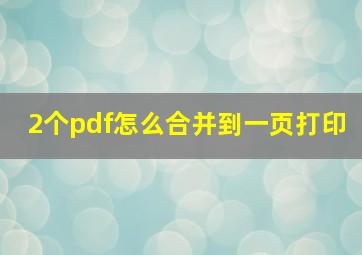 2个pdf怎么合并到一页打印